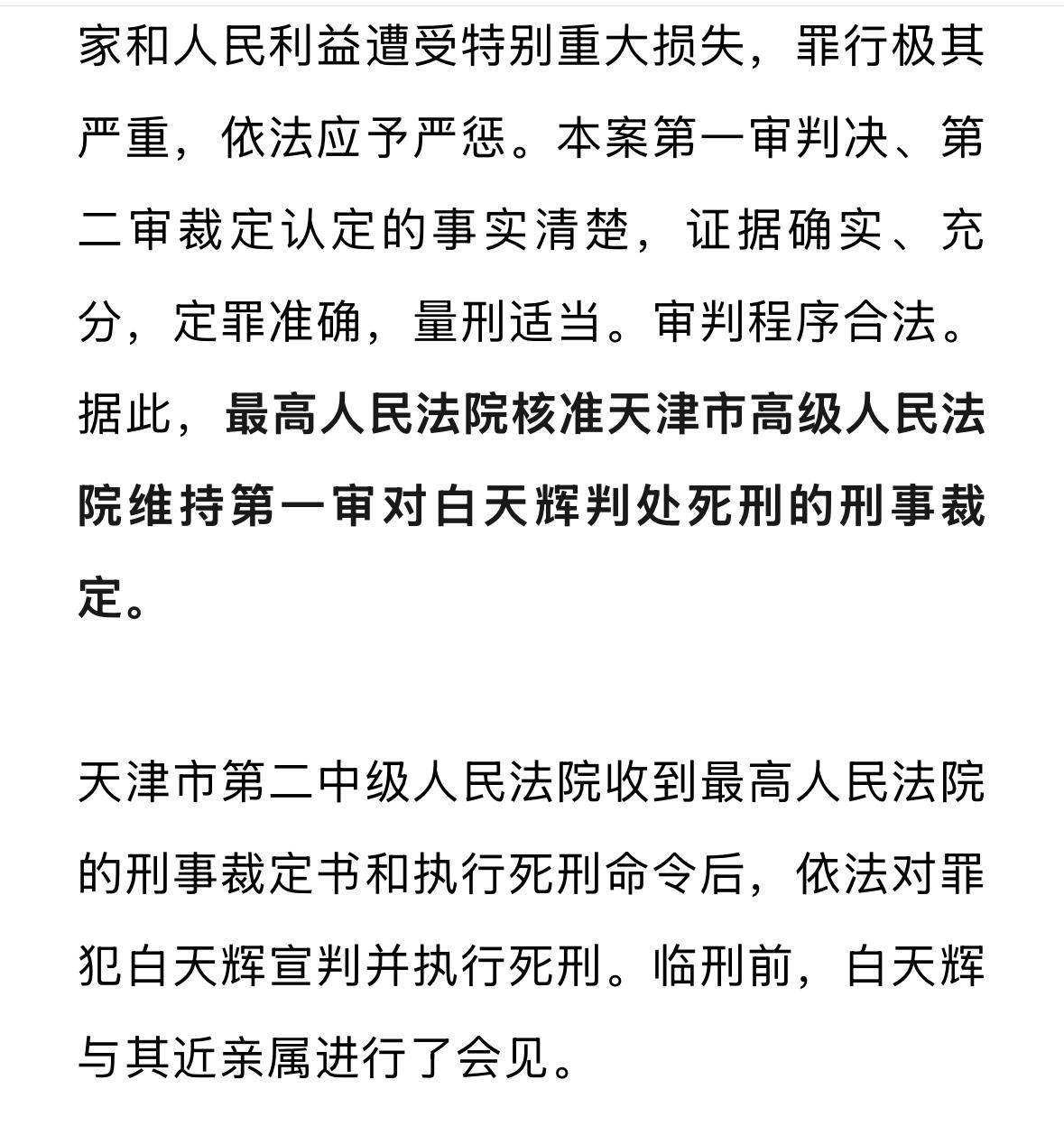 家和人民利益遭受特别重大损失，罪行极其严重，依法应予严惩。本案第一审判决、第二审裁定认定的事实清楚，证据确实、充分，定罪准确，量刑适当。审判程序合法。据此，最高人民法院核准天津市高级人民法院维持第一审对白天辉判处死刑的刑事裁定。

天津市第二中级人民法院收到最高人民法院的刑事裁定书和执行死刑命令后，依法对罪犯白天辉宣判并执行死刑。临刑前，白天辉与其近亲属进行了会见。